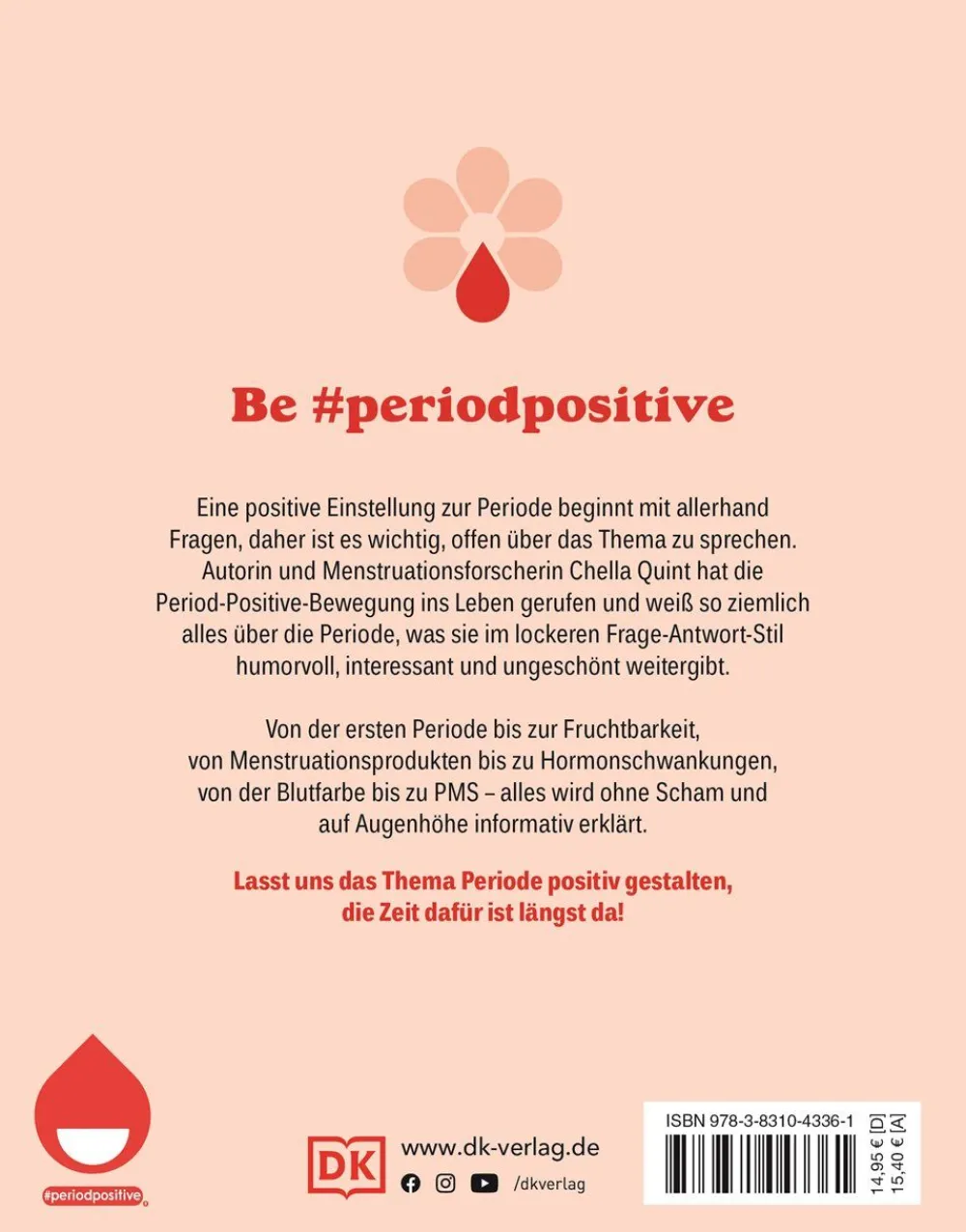 Be #periodpositive

Eine positive Einstellung zur Periode beginnt mit allerhand Fragen, daher ist es wichtig, offen über das Thema zu sprechen. Autorin und Menstruationsforscherin Chella Quint hat die Period-Positive-Bewegung ins Leben gerufen und weiß so ziemlich alles über die Periode, was sie im lockeren Frage-Antwort-Stil humorvoll, interessant und ungeschönt weitergibt.

Von der ersten Periode bis zur Fruchtbarkeit, von Menstruationsprodukten bis zu Hormonschwankungen, von der Blutfarbe bis zu PMS – alles wird ohne Scham und auf Augenhöhe informativ erklärt.

Lasst uns das Thema Periode positiv gestalten, die Zeit dafür ist längst da!

#periodpositive

DK
www.dk-verlag.de
/dkverlag

ISBN 978-3-8310-4336-1
14,95 € [D]
15,40 € [A]